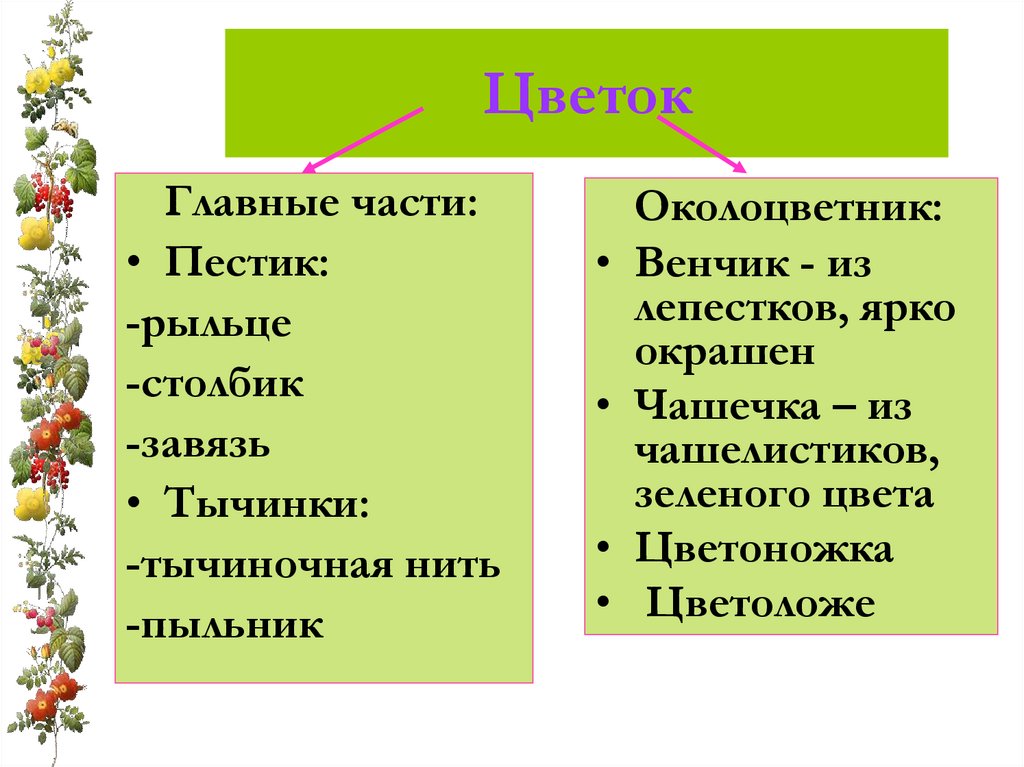 Цветок

Главные части:

• Пестик:

-рыльце

-столбик

-завязь

• Тычинки:

-тычиночная нить

-пыльник

Околоцветник:

• Венчик - из лепестков, ярко окрашен

• Чашечка – из чашелистиков, зеленого цвета

• Цветоножка

• Цветоложе